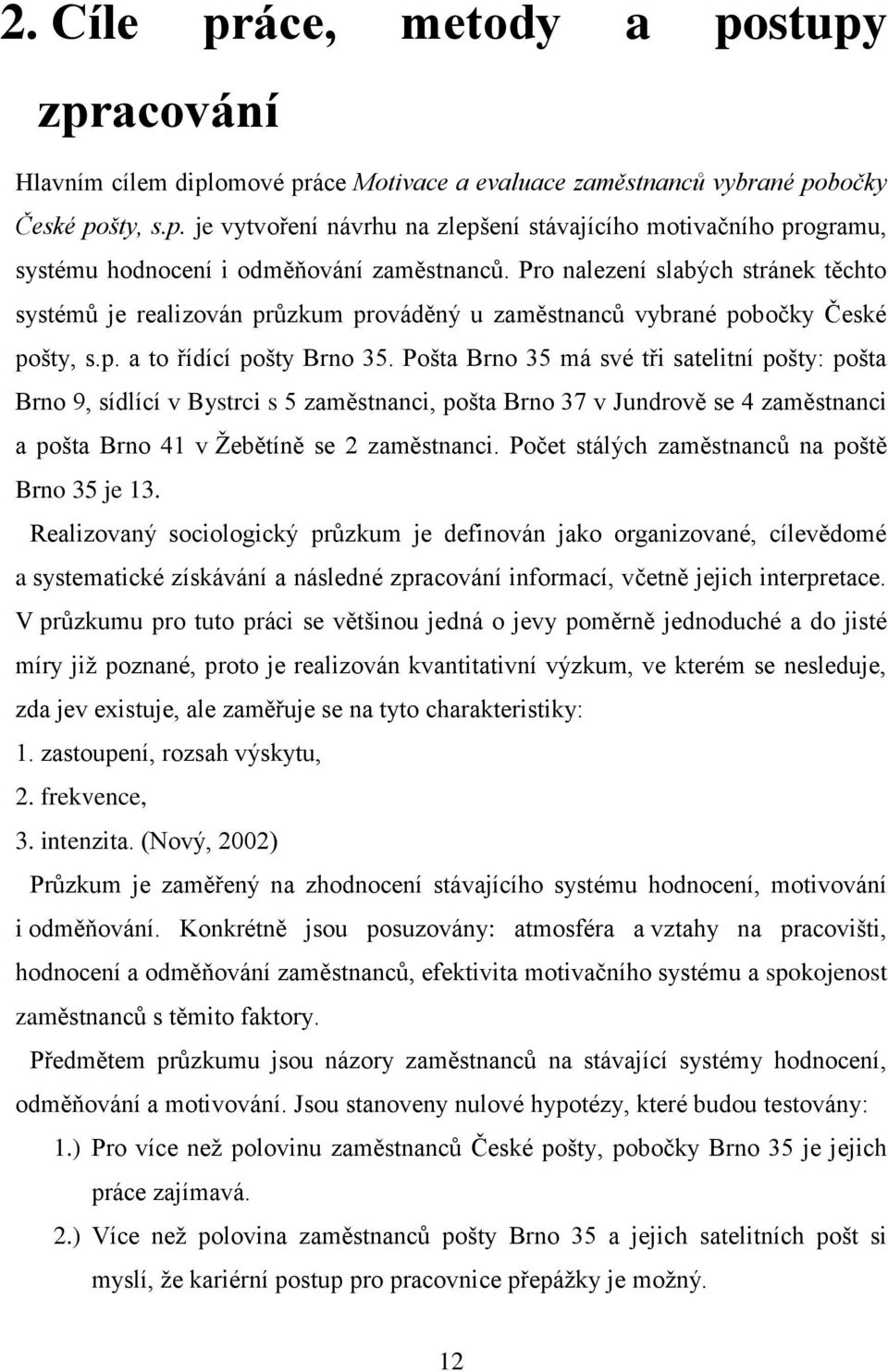 2. Cíle práce, metody a postupy zpracování

Hlavním cílem diplomové práce Motivace a evaluace zaměstnanců vybrané pobočky České pošty, s.p. je vytvoření návrhu na zlepšení stávajícího motivačního programu, systému hodnocení i odměňování zaměstnanců. Pro nalezení slabých stránek těchto systémů je realizován průzkum prováděný u zaměstnanců vybrané pobočky České pošty, s.p. a to řídící pošty Brno 35. Pošta Brno 35 má své tři satelitní pošty: pošta Brno 9, sídlící v Bystrci s 5 zaměstnanci, pošta Brno 37 v Jundrově se 4 zaměstnanci a pošta Brno 41 v Žebětíně se 2 zaměstnanci. Počet stálých zaměstnanců na poště Brno 35 je 13.

Realizovaný sociologický průzkum je definován jako organizované, cílevědomé a systematické získávání a následné zpracování informací, včetně jejich interpretace. V průzkumu pro tuto práci se většinou jedná o jevy poměrně jednoduché a do jisté míry již poznané, proto je realizován kvantitativní výzkum, ve kterém se nesleduje, zda jev existuje, ale zaměřuje se na tyto charakteristiky:

1. zastoupení, rozsah výskytu,

2. frekvence,

3. intenzita. (Nový, 2002)

Průzkum je zaměřený na zhodnocení stávajícího systému hodnocení, motivování i odměňování. Konkrétně jsou posuzovány: atmosféra a vztahy na pracovišti, hodnocení a odměňování zaměstnanců, efektivita motivačního systému a spokojenost zaměstnanců s těmito faktory.

Předmětem průzkumu jsou názory zaměstnanců na stávající systémy hodnocení, odměňování a motivování. Jsou stanoveny nulové hypotézy, které budou testovány:

1.) Pro více než polovinu zaměstnanců České pošty, pobočky Brno 35 je jejich práce zajímavá.

2.) Více než polovina zaměstnanců pošty Brno 35 a jejich satelitních pošt si myslí, že kariérní postup pro pracovnice přepážky je možný.

12